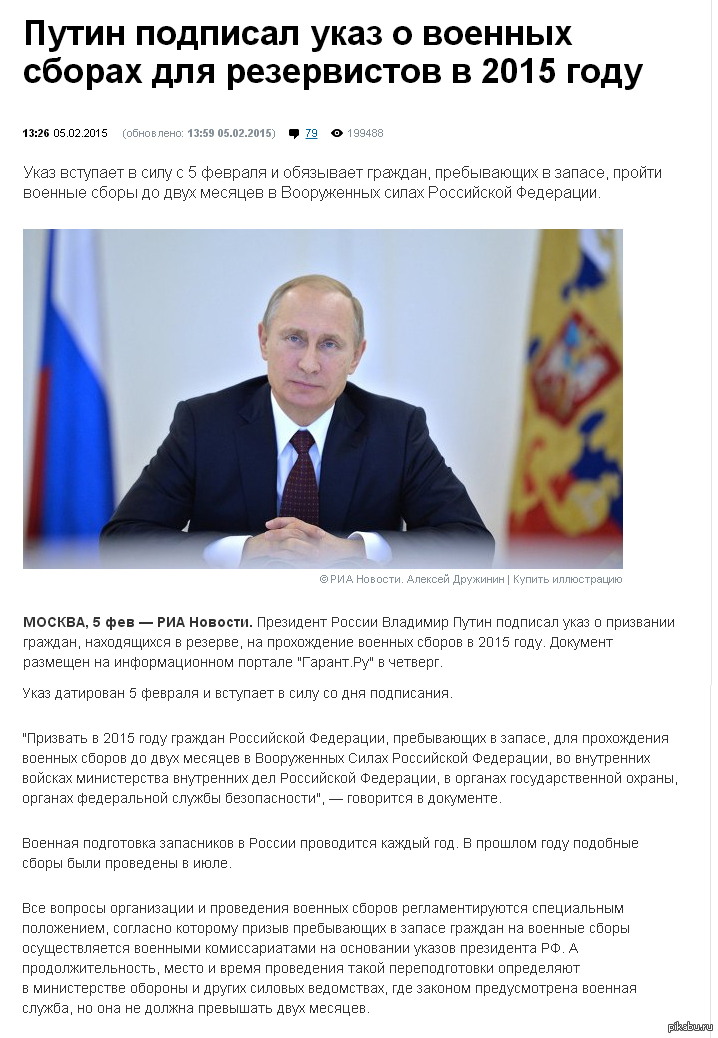 Путин подписал указ о военных сборах для резервистов в 2015 году

13:26 05.02.2015 (обновлено: 13:59 05.02.2015) 79 199488

Указ вступает в силу с 5 февраля и обязывает граждан, пребывающих в запасе, пройти военные сборы до двух месяцев в Вооруженных силах Российской Федерации.

© РИА Новости. Алексей Дружинин | Купить иллюстрацию

МОСКВА, 5 фев — РИА Новости. Президент России Владимир Путин подписал указ о призвании граждан, находящихся в резерве, на прохождение военных сборов в 2015 году. Документ размещен на информационном портале "Гарант.Ру" в четверг.

Указ датирован 5 февраля и вступает в силу со дня подписания.

"Призвать в 2015 году граждан Российской Федерации, пребывающих в запасе, для прохождения военных сборов до двух месяцев в Вооруженных Силах Российской Федерации, во внутренних войсках министерства внутренних дел Российской Федерации, в органах государственной охраны, органах федеральной службы безопасности", — говорится в документе.

Военная подготовка запасников в России проводится каждый год. В прошлом году подобные сборы были проведены в июле.

Все вопросы организации и проведения военных сборов регламентируются специальным положением, согласно которому призыв пребывающих в запасе граждан на военные сборы осуществляется военными комиссариатами на основании указов президента РФ. А продолжительность, место и время проведения такой переподготовки определяют в министерстве обороны и других силовых ведомствах, где законом предусмотрена военная служба, но она не должна превышать двух месяцев.

pikabu.ru